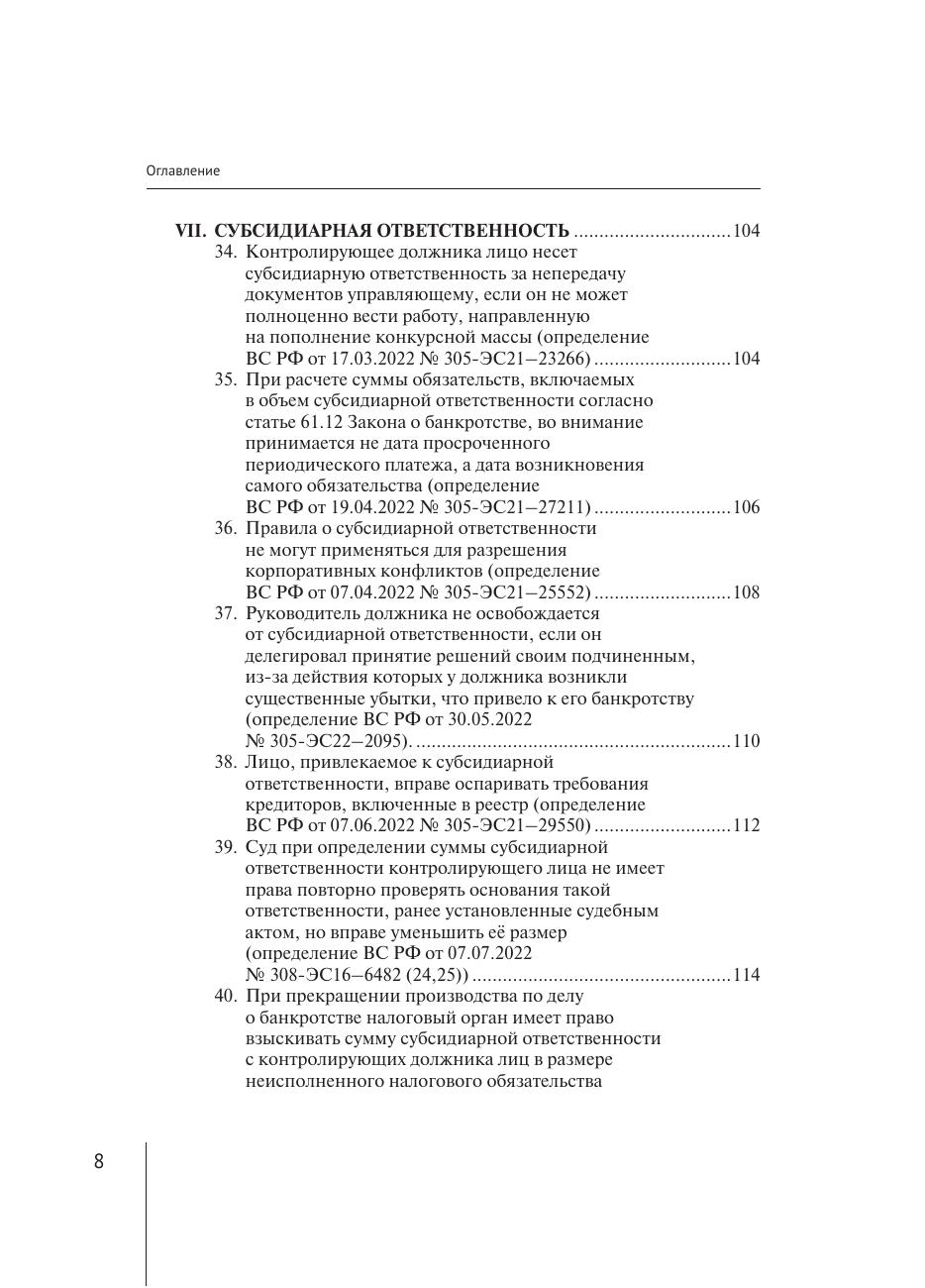 Оглавление

VII. СУБСИДИАРНАЯ ОТВЕТСТВЕННОСТЬ ..............................104

34. Контролирующее должника лицо несет субсидиарную ответственность за непередачу документов управляющему, если он не может полноценно вести работу, направленную на пополнение конкурсной массы (определение ВС РФ от 17.03.2022 № 305-ЭС21–23266) ..........................104

35. При расчете суммы обязательств, включаемых в объем субсидиарной ответственности согласно статье 61.12 Закона о банкротстве, во внимание принимается не дата просроченного периодического платежа, а дата возникновения самого обязательства (определение ВС РФ от 19.04.2022 № 305-ЭС21–27211) ..........................106

36. Правила о субсидиарной ответственности не могут применяться для разрешения корпоративных конфликтов (определение ВС РФ от 07.04.2022 № 305-ЭС21–25552) ..........................108

37. Руководитель должника не освобождается от субсидиарной ответственности, если он делегировал принятие решений своим подчиненным, из-за действия которых у должника возникли существенные убытки, что привело к его банкротству (определение ВС РФ от 30.05.2022 № 305-ЭС22–2095). .............................................................110

38. Лицо, привлекаемое к субсидиарной ответственности, вправе оспаривать требования кредиторов, включенные в реестр (определение ВС РФ от 07.06.2022 № 305-ЭС21–29550) ..........................112

39. Суд при определении суммы субсидиарной ответственности контролирующего лица не имеет права повторно проверять основания такой ответственности, ранее установленные судебным актом, но вправе уменьшить её размер (определение ВС РФ от 07.07.2022 № 308-ЭС16–6482 (24,25)) ..................................................114

40. При прекращении производства по делу о банкротстве налоговый орган имеет право взыскивать сумму субсидиарной ответственности с контролирующих должника лиц в размере неисполненного налогового обязательства

8